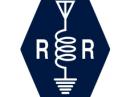 R R